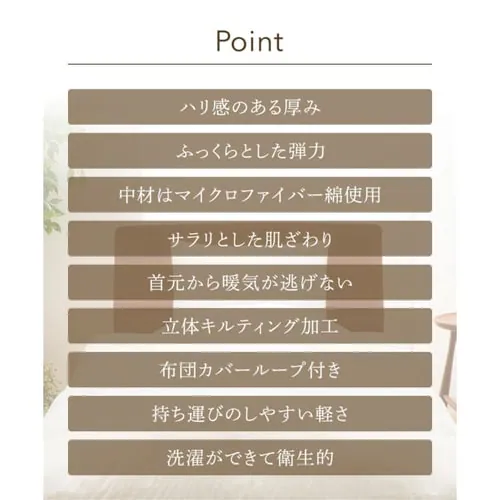 Point

ハリ感のある厚み

ふっくらとした弾力

中材はマイクロファイバー綿使用

サラリとした肌ざわり

首元から暖気が逃げない

立体キルティング加工

布団カバーループ付き

持ち運びのしやすい軽さ

洗濯ができて衛生的